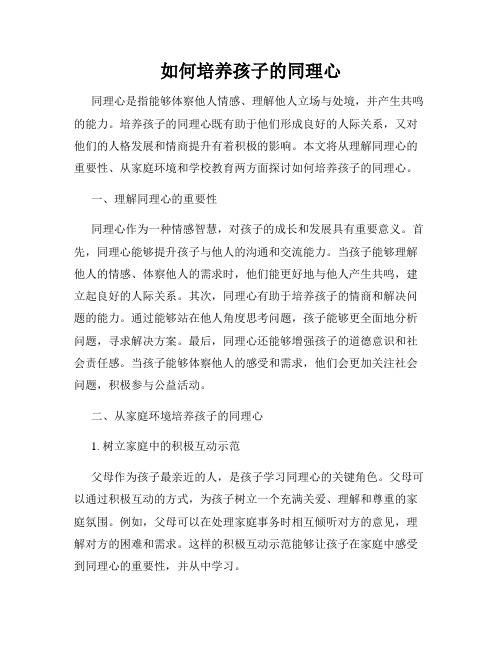 如何培养孩子的同理心

同理心是指能够体察他人情感、理解他人立场与处境，并产生共鸣的能力。培养孩子的同理心既有助于他们形成良好的人际关系，又对他们的人格发展和情商提升有着积极的影响。本文将从理解同理心的重要性、从家庭环境和学校教育两方面探讨如何培养孩子的同理心。

一、理解同理心的重要性

同理心作为一种情感智慧，对孩子的成长和发展具有重要意义。首先，同理心能够提升孩子与他人的沟通和交流能力。当孩子能够理解他人的情感、体察他人的需求时，他们能更好地与他人产生共鸣，建立起良好的人际关系。其次，同理心有助于培养孩子的情商和解决问题的能力。通过能够站在他人角度思考问题，孩子能够更全面地分析问题，寻求解决方案。最后，同理心还能够增强孩子的道德意识和社会责任感。当孩子能够体察他人的感受和需求，他们会更加关注社会问题，积极参与公益活动。

二、从家庭环境培养孩子的同理心

1. 树立家庭中的积极互动示范

父母作为孩子最亲近的人，是孩子学习同理心的关键角色。父母可以通过积极互动的方式，为孩子树立一个充满关爱、理解和尊重的家庭氛围。例如，父母可以在处理家庭事务时相互倾听对方的意见，理解对方的困难和需求。这样的积极互动示范能够让孩子在家庭中感受到同理心的重要性，并从中学习。